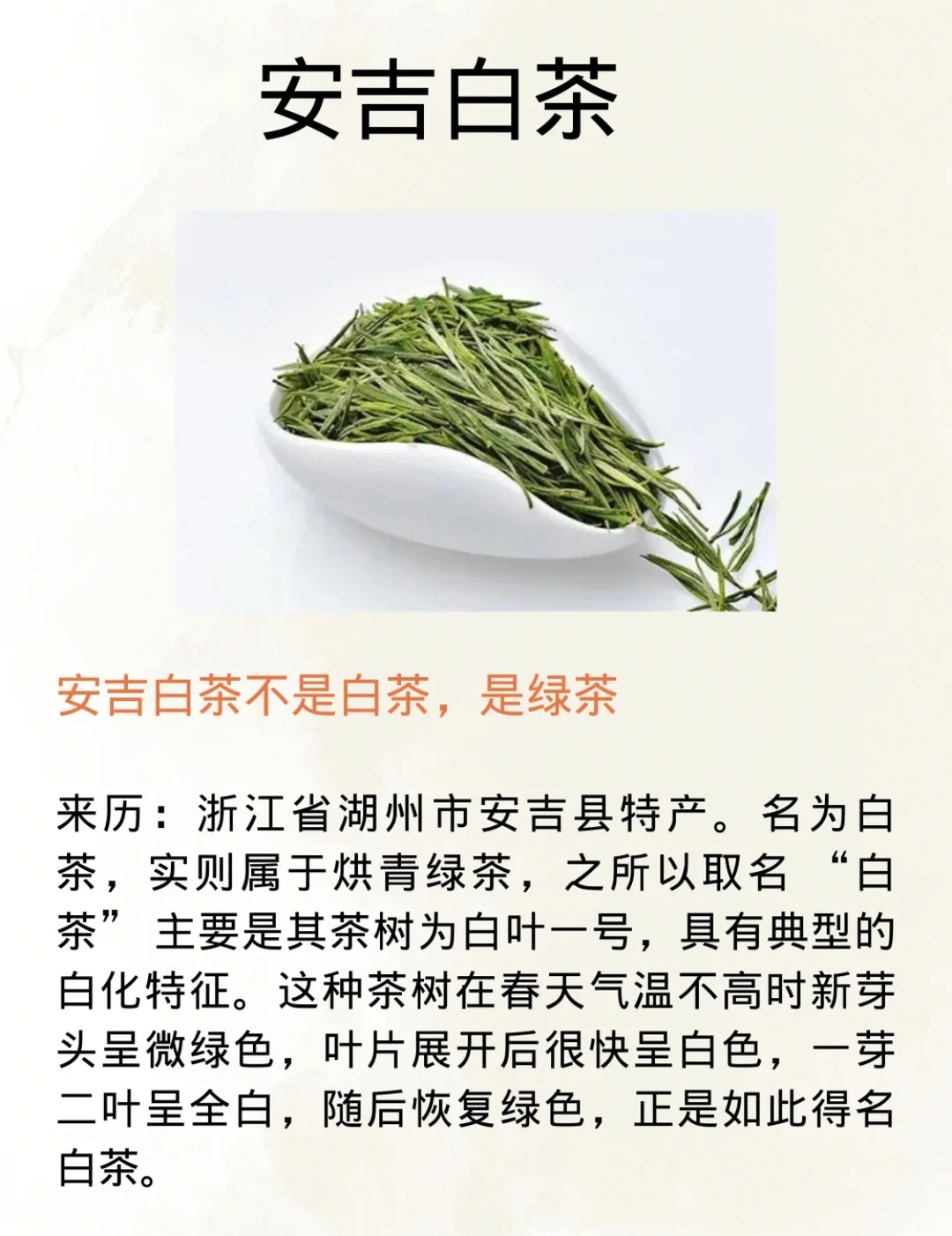 安吉白茶

安吉白茶不是白茶，是绿茶

来历：浙江省湖州市安吉县特产。名为白茶，实则属于烘青绿茶，之所以取名“白茶”主要是其茶树为白叶一号，具有典型的白化特征。这种茶树在春天气温不高时新芽头呈微绿色，叶片展开后很快呈白色，一芽二叶呈全白，随后恢复绿色，正是如此得名白茶。